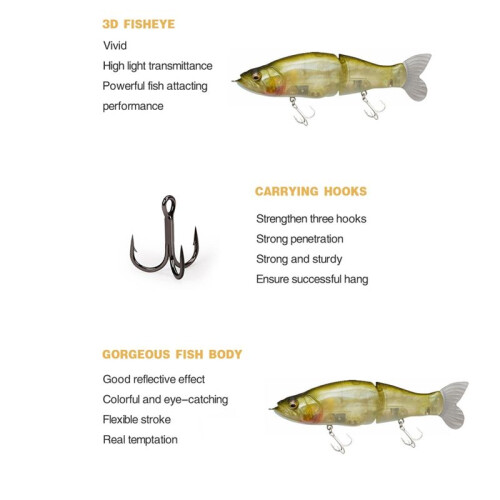 3D FISHEYE

Vivid

High light transmittance

Powerful fish attacting performance

CARRYING HOOKS

Strengthen three hooks

Strong penetration

Strong and sturdy

Ensure successful hang

GORGEOUS FISH BODY

Good reflective effect

Colorful and eye-catching

Flexible stroke

Real temptation